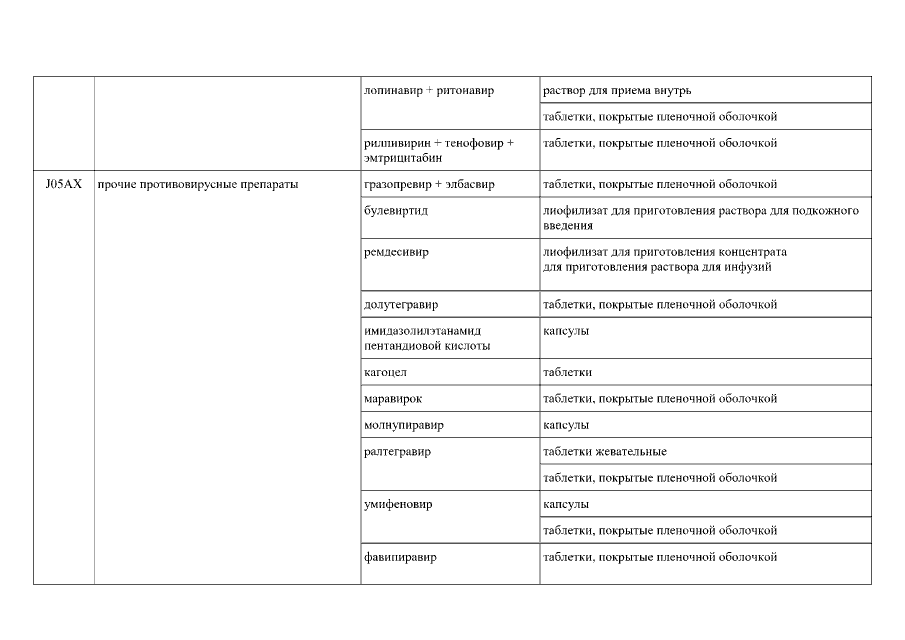 | | | | |
|---|---|---|---|
| | | лопинавир + ритонавир | раствор для приема внутрь |
| | | | таблетки, покрытые пленочной оболочкой |
| | | рилпивирин + тенофовир + эмтрицитабин | таблетки, покрытые пленочной оболочкой |
| J05AX | прочие противовирусные препараты | гразопревир + элбасвир | таблетки, покрытые пленочной оболочкой |
| | | булевиртид | лиофилизат для приготовления раствора для подкожного введения |
| | | ремдесивир | лиофилизат для приготовления концентрата для приготовления раствора для инфузий |
| | | долутегравир | таблетки, покрытые пленочной оболочкой |
| | | имидазолилэтанамид пентандиовой кислоты | капсулы |
| | | кагоцел | таблетки |
| | | маравирок | таблетки, покрытые пленочной оболочкой |
| | | молнупиравир | капсулы |
| | | ралтегравир | таблетки жевательные |
| | | | таблетки, покрытые пленочной оболочкой |
| | | умифеновир | капсулы |
| | | | таблетки, покрытые пленочной оболочкой |
| | | фавипиравир | таблетки, покрытые пленочной оболочкой |